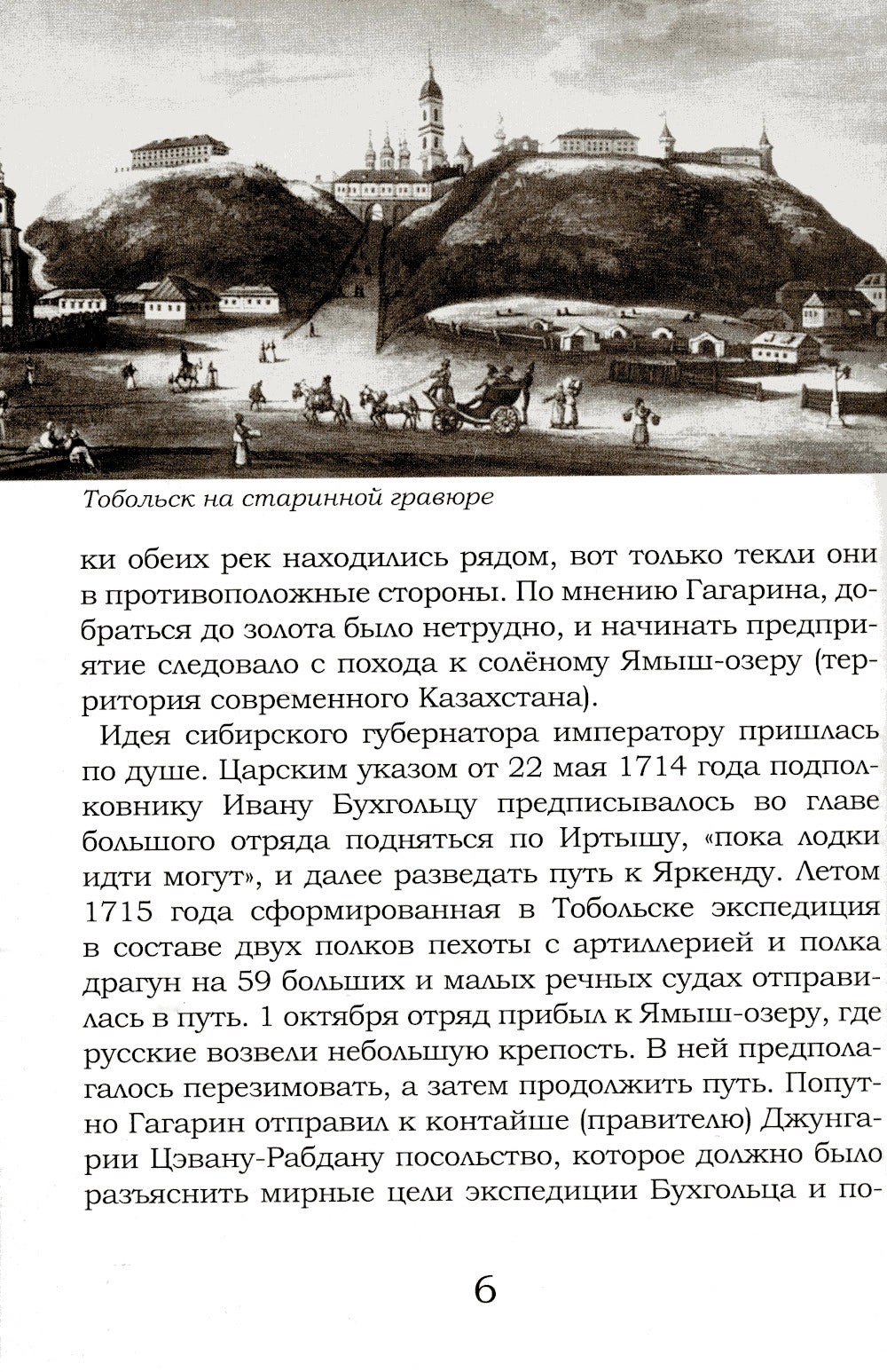 Тобольск на старинной гравюре

ки обеих рек находились рядом, вот только текли они в противоположные стороны. По мнению Гагарина, добраться до золота было нетрудно, и начинать предприятие следовало с похода к солёному Ямыш-озеру (территория современного Казахстана).

Идея сибирского губернатора императору пришлась по душе. Царским указом от 22 мая 1714 года подполковнику Ивану Бухгольцу предписывалось во главе большого отряда подняться по Иртышу, «пока лодки идти могут», и далее разведать путь к Яркенду. Летом 1715 года сформированная в Тобольске экспедиция в составе двух полков пехоты с артиллерией и полка драгун на 59 больших и малых речных судах отправилась в путь. 1 октября отряд прибыл к Ямыш-озеру, где русские возвели небольшую крепость. В ней предполагалось перезимовать, а затем продолжить путь. Попутно Гагарин отправил к контайше (правителю) Джунгарии Цэвану-Рабдану посольство, которое должно было разъяснить мирные цели экспедиции Бухгольца и по-

6